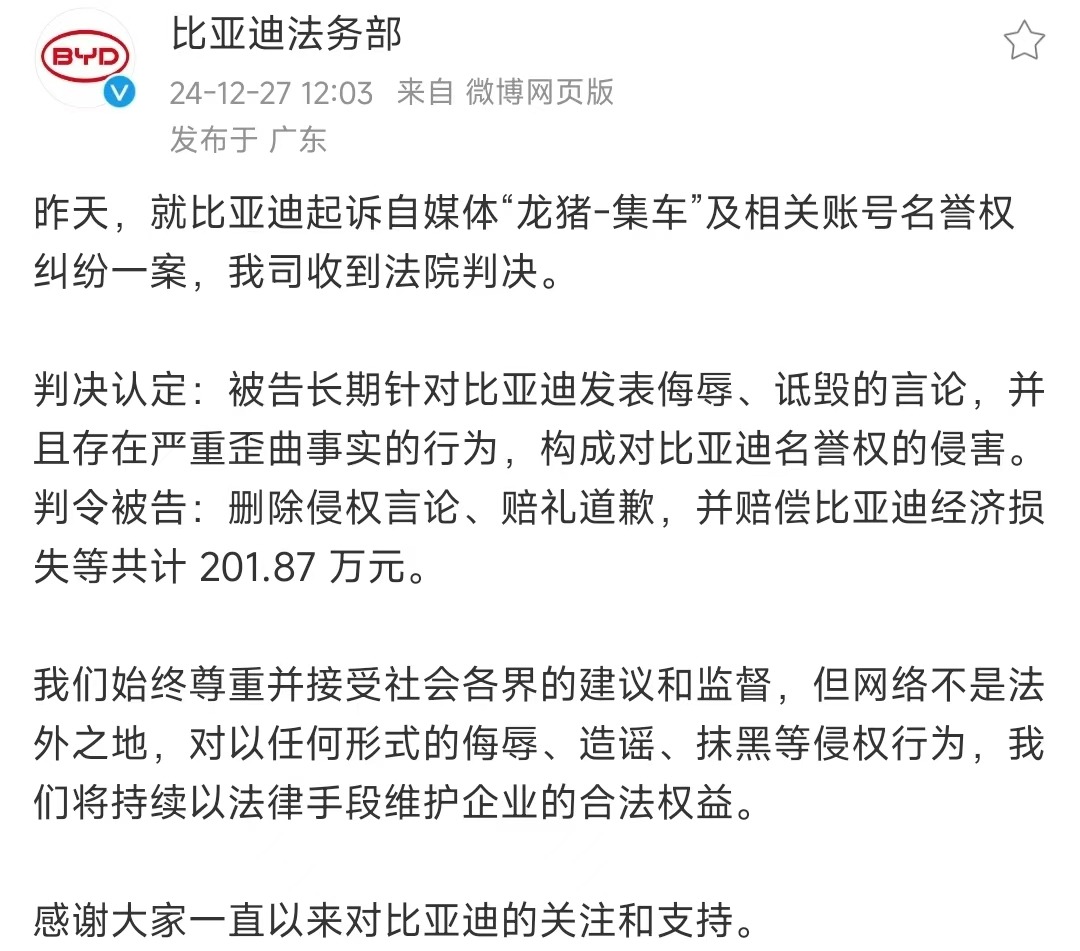 BYD

比亚迪法务部

24-12-27 12:03 来自 微博网页版

发布于 广东

昨天，就比亚迪起诉自媒体“龙猪-集车”及相关账号名誉权纠纷一案，我司收到法院判决。

判决认定：被告长期针对比亚迪发表侮辱、诋毁的言论，并且存在严重歪曲事实的行为，构成对比亚迪名誉权的侵害。判令被告：删除侵权言论、赔礼道歉，并赔偿比亚迪经济损失等共计 201.87 万元。

我们始终尊重并接受社会各界的建议和监督，但网络不是法外之地，对以任何形式的侮辱、造谣、抹黑等侵权行为，我们将持续以法律手段维护企业的合法权益。

感谢大家一直以来对比亚迪的关注和支持。